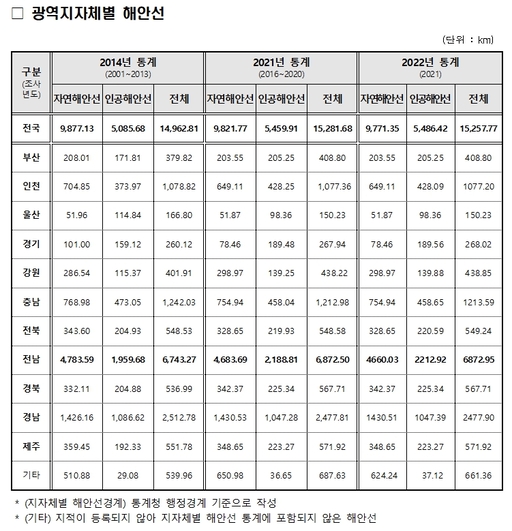 □ 광역지자체별 해안선

(단위 : km)

| 구분 (조사년도) | 2014년 통계 (2001~2013) 자연해안선 | 2014년 통계 (2001~2013) 인공해안선 | 2014년 통계 (2001~2013) 전체 | 2021년 통계 (2016~2020) 자연해안선 | 2021년 통계 (2016~2020) 인공해안선 | 2021년 통계 (2016~2020) 전체 | 2022년 통계 (2021) 자연해안선 | 2022년 통계 (2021) 인공해안선 | 2022년 통계 (2021) 전체 |
|---|---|---|---|---|---|---|---|---|---|
| 전국 | 9,877.13 | 5,085.68 | 14,962.81 | 9,821.77 | 5,459.91 | 15,281.68 | 9,771.35 | 5,486.42 | 15,257.77 |
| 부산 | 208.01 | 171.81 | 379.82 | 203.55 | 205.25 | 408.80 | 203.55 | 205.25 | 408.80 |
| 인천 | 704.85 | 373.97 | 1,078.82 | 649.11 | 428.25 | 1,077.36 | 649.11 | 428.09 | 1077.20 |
| 울산 | 51.96 | 114.84 | 166.80 | 51.87 | 98.36 | 150.23 | 51.87 | 98.36 | 150.23 |
| 경기 | 101.00 | 159.12 | 260.12 | 78.46 | 189.48 | 267.94 | 78.46 | 189.56 | 268.02 |
| 강원 | 286.54 | 115.37 | 401.91 | 298.97 | 139.25 | 438.22 | 298.97 | 139.88 | 438.85 |
| 충남 | 768.98 | 473.05 | 1,242.03 | 754.94 | 458.04 | 1,212.98 | 754.94 | 458.65 | 1213.59 |
| 전북 | 343.60 | 204.93 | 548.53 | 328.65 | 219.93 | 548.58 | 328.65 | 220.59 | 549.24 |
| 전남 | 4,783.59 | 1,959.68 | 6,743.27 | 4,683.69 | 2,188.81 | 6,872.50 | 4660.03 | 2212.92 | 6872.95 |
| 경북 | 332.11 | 204.88 | 536.99 | 342.37 | 225.34 | 567.71 | 342.37 | 225.34 | 567.71 |
| 경남 | 1,426.16 | 1,086.62 | 2,512.78 | 1,430.53 | 1,047.28 | 2,477.81 | 1430.51 | 1047.39 | 2477.90 |
| 제주 | 359.45 | 192.33 | 551.78 | 348.65 | 223.27 | 571.92 | 348.65 | 223.27 | 571.92 |
| 기타 | 510.88 | 29.08 | 539.96 | 650.98 | 36.65 | 687.63 | 624.24 | 37.12 | 661.36 |

* (지자체별 해안선경계) 통계청 행정경계 기준으로 작성
* (기타) 지적이 등록되지 않아 지자체별 해안선 통계에 포함되지 않은 해안선